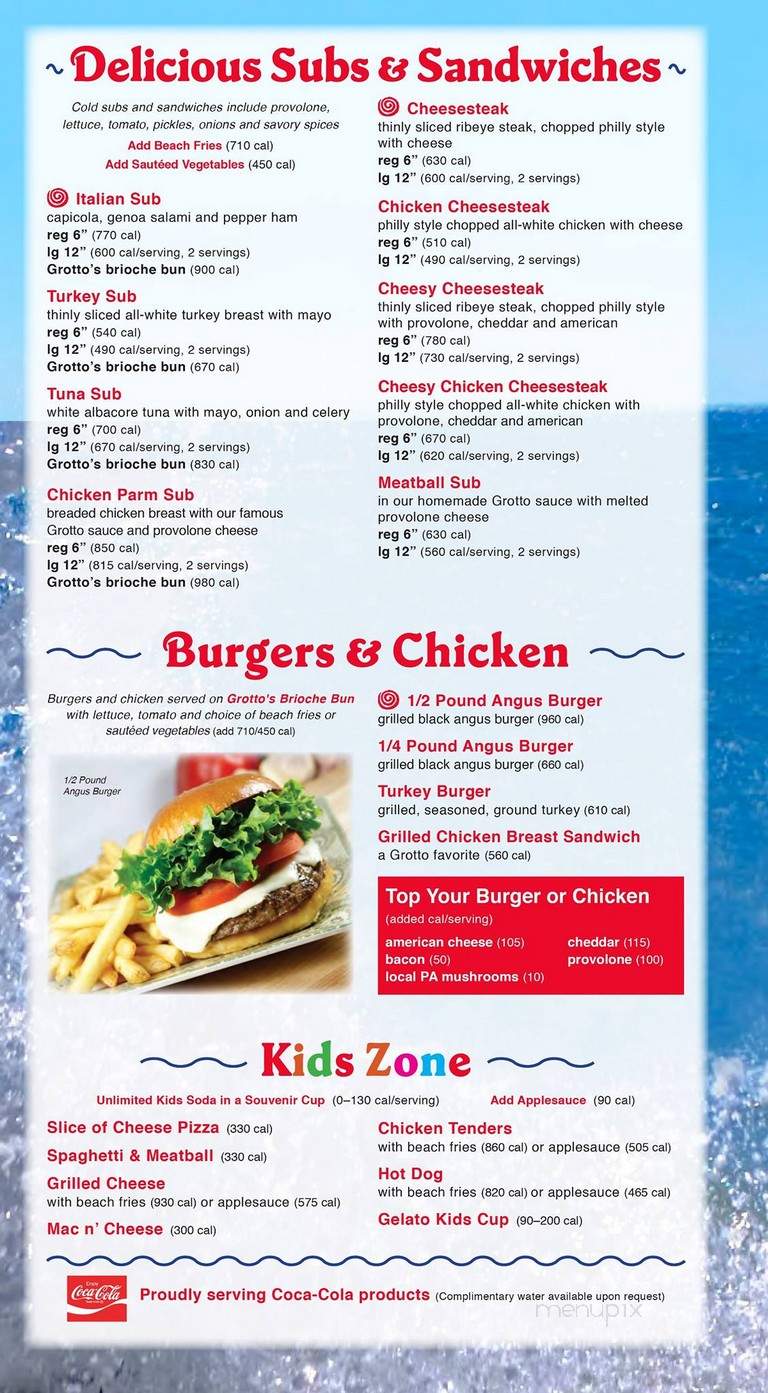 Delicious Subs & Sandwiches

Cold subs and sandwiches include provolone, lettuce, tomato, pickles, onions and savory spices
Add Beach Fries (710 cal)
Add Sautéed Vegetables (450 cal)

Italian Sub
capicola, genoa salami and pepper ham
reg 6" (770 cal)
lg 12" (600 cal/serving, 2 servings)
Grotto's brioche bun (900 cal)

Turkey Sub
thinly sliced all-white turkey breast with mayo
reg 6" (540 cal)
lg 12" (490 cal/serving, 2 servings)
Grotto's brioche bun (670 cal)

Tuna Sub
white albacore tuna with mayo, onion and celery
reg 6" (700 cal)
lg 12" (670 cal/serving, 2 servings)
Grotto's brioche bun (830 cal)

Chicken Parm Sub
breaded chicken breast with our famous Grotto sauce and provolone cheese
reg 6" (850 cal)
lg 12" (815 cal/serving, 2 servings)
Grotto's brioche bun (980 cal)

Cheesesteak
thinly sliced ribeye steak, chopped philly style with cheese
reg 6" (630 cal)
lg 12" (600 cal/serving, 2 servings)

Chicken Cheesesteak
philly style chopped all-white chicken with cheese
reg 6" (510 cal)
lg 12" (490 cal/serving, 2 servings)

Cheesy Cheesesteak
thinly sliced ribeye steak, chopped philly style with provolone, cheddar and american
reg 6" (780 cal)
lg 12" (730 cal/serving, 2 servings)

Cheesy Chicken Cheesesteak
philly style chopped all-white chicken with provolone, cheddar and american
reg 6" (670 cal)
lg 12" (620 cal/serving, 2 servings)

Meatball Sub
in our homemade Grotto sauce with melted provolone cheese
reg 6" (630 cal)
lg 12" (560 cal/serving, 2 servings)

Burgers & Chicken

Burgers and chicken served on Grotto's Brioche Bun with lettuce, tomato and choice of beach fries or sautéed vegetables (add 710/450 cal)

1/2 Pound Angus Burger

1/2 Pound Angus Burger
grilled black angus burger (960 cal)

1/4 Pound Angus Burger
grilled black angus burger (660 cal)

Turkey Burger
grilled, seasoned, ground turkey (610 cal)

Grilled Chicken Breast Sandwich
a Grotto favorite (560 cal)

Top Your Burger or Chicken
(added cal/serving)
american cheese (105)
bacon (50)
local PA mushrooms (10)
cheddar (115)
provolone (100)

Kids Zone

Unlimited Kids Soda in a Souvenir Cup (0–130 cal/serving)
Add Applesauce (90 cal)

Slice of Cheese Pizza (330 cal)
Spaghetti & Meatball (330 cal)
Grilled Cheese
with beach fries (930 cal) or applesauce (575 cal)
Mac n' Cheese (300 cal)

Chicken Tenders
with beach fries (860 cal) or applesauce (505 cal)
Hot Dog
with beach fries (820 cal) or applesauce (465 cal)
Gelato Kids Cup (90–200 cal)

Enjoy Coca-Cola
Proudly serving Coca-Cola products (Complimentary water available upon request)
menupix